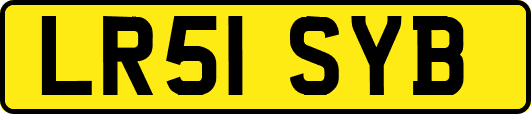 LR51 SYB